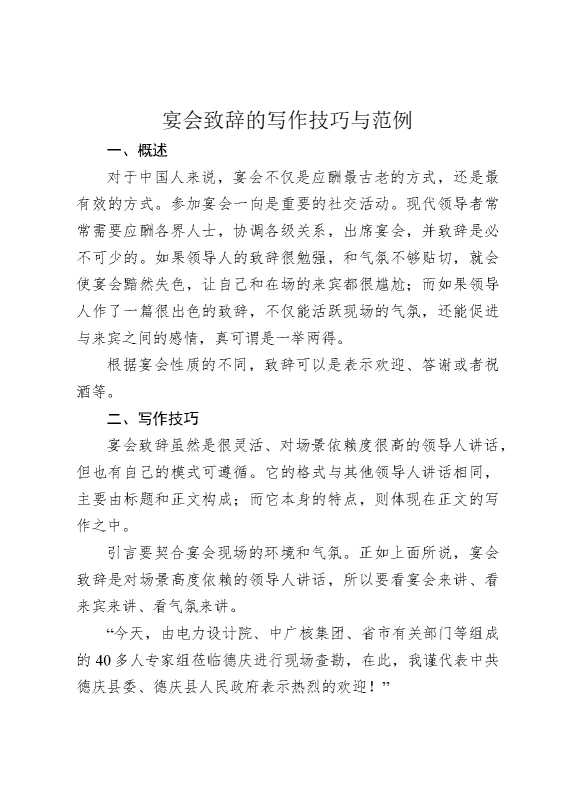 宴会致辞的写作技巧与范例

一、概述

对于中国人来说，宴会不仅是应酬最古老的方式，还是最有效的方式。参加宴会一向是重要的社交活动。现代领导者常常需要应酬各界人士，协调各级关系，出席宴会，并致辞是必不可少的。如果领导人的致辞很勉强，和气氛不够贴切，就会使宴会黯然失色，让自己和在场的来宾都很尴尬；而如果领导人作了一篇很出色的致辞，不仅能活跃现场的气氛，还能促进与来宾之间的感情，真可谓是一举两得。

根据宴会性质的不同，致辞可以是表示欢迎、答谢或者祝酒等。

二、写作技巧

宴会致辞虽然是很灵活、对场景依赖度很高的领导人讲话，但也有自己的模式可遵循。它的格式与其他领导人讲话相同，主要由标题和正文构成；而它本身的特点，则体现在正文的写作之中。

引言要契合宴会现场的环境和气氛。正如上面所说，宴会致辞是对场景高度依赖的领导人讲话，所以要看宴会来讲、看来宾来讲、看气氛来讲。

“今天，由电力设计院、中广核集团、省市有关部门等组成的40多人专家组莅临德庆进行现场查勘，在此，我谨代表中共德庆县委、德庆县人民政府表示热烈的欢迎！”